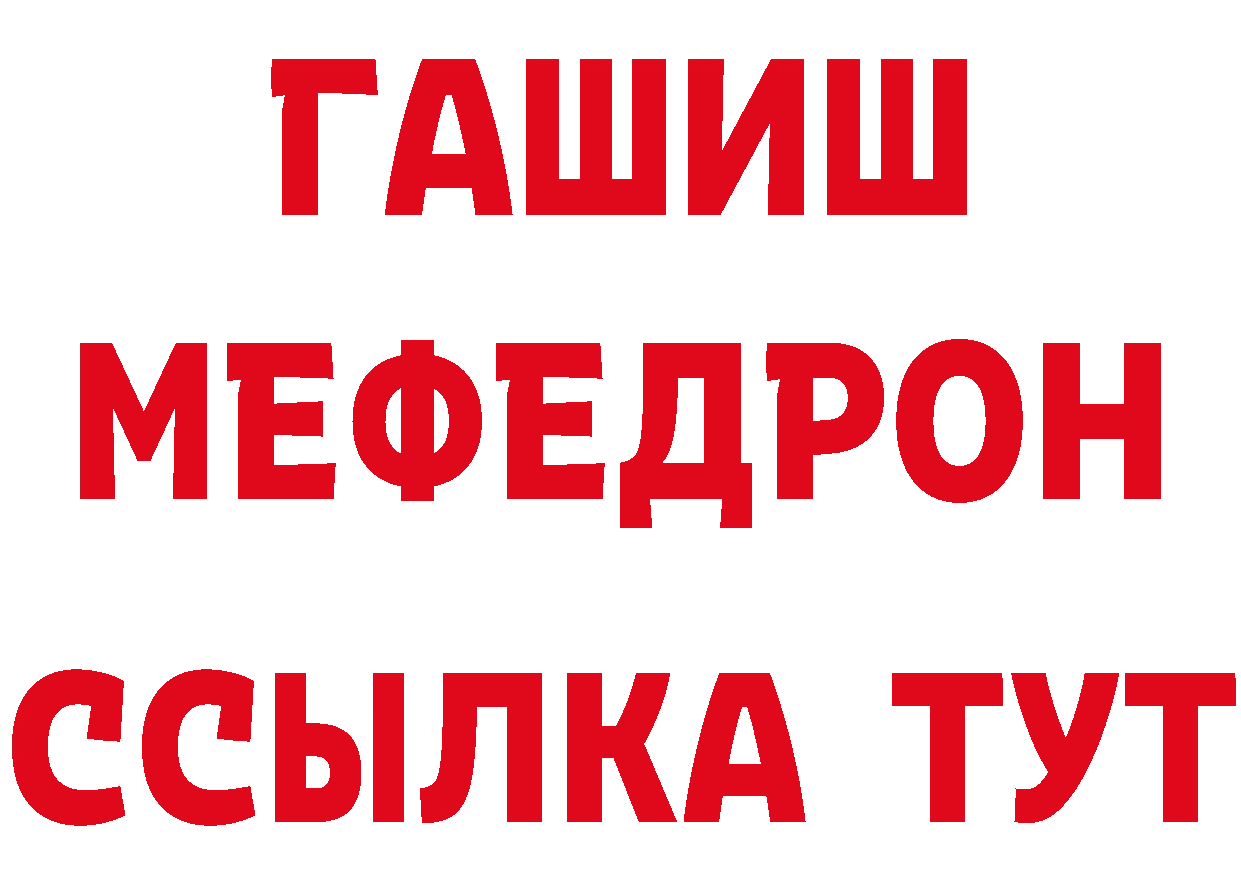 ГАШИШ
МЕФЕДРОН
ССЫЛКА ТУТ